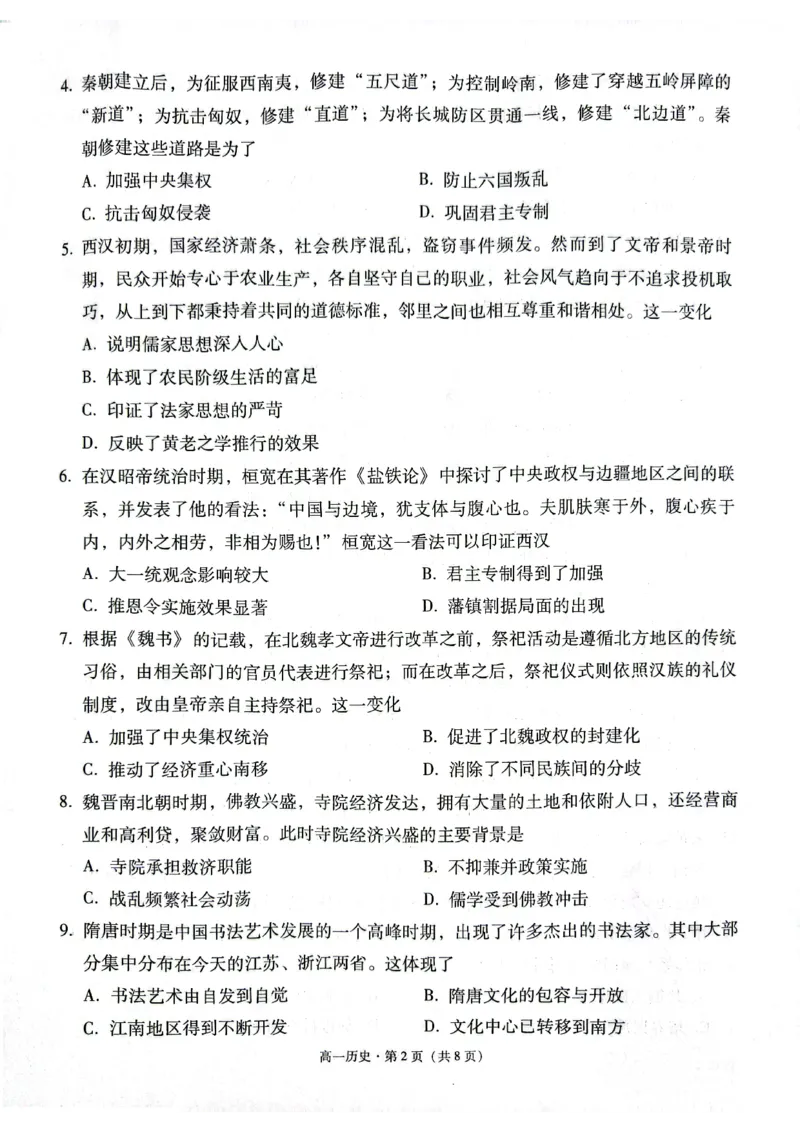 4. 秦朝建立后，为征服西南夷，修建“五尺道”；为控制岭南，修建了穿越五岭屏障的“新道”；为抗击匈奴，修建“直道”；为将长城防区贯通一线，修建“北边道”。秦朝修建这些道路是为了

A. 加强中央集权
B. 防止六国叛乱
C. 抗击匈奴侵袭
D. 巩固君主专制

5. 西汉初期，国家经济萧条，社会秩序混乱，盗窃事件频发。然而到了文帝和景帝时期，民众开始专心于农业生产，各自坚守自己的职业，社会风气趋向于不追求投机取巧，从上到下都秉持着共同的道德标准，邻里之间也相互尊重和谐相处。这一变化

A. 说明儒家思想深入人心
B. 体现了农民阶级生活的富足
C. 印证了法家思想的严苛
D. 反映了黄老之学推行的效果

6. 在汉昭帝统治时期，桓宽在其著作《盐铁论》中探讨了中央政权与边疆地区之间的联系，并发表了他的看法：“中国与边境，犹支体与腹心也。夫肌肤寒于外，腹心疾于内，内外之相劳，非相为赐也！”桓宽这一看法可以印证西汉

A. 大一统观念影响较大
B. 君主专制得到了加强
C. 推恩令实施效果显著
D. 藩镇割据局面的出现

7. 根据《魏书》的记载，在北魏孝文帝进行改革之前，祭祀活动是遵循北方地区的传统习俗，由相关部门的官员代表进行祭祀；而在改革之后，祭祀仪式则依照汉族的礼仪制度，改由皇帝亲自主持祭祀。这一变化

A. 加强了中央集权统治
B. 促进了北魏政权的封建化
C. 推动了经济重心南移
D. 消除了不同民族间的分歧

8. 魏晋南北朝时期，佛教兴盛，寺院经济发达，拥有大量的土地和依附人口，还经营商业和高利贷，聚敛财富。此时寺院经济兴盛的主要背景是

A. 寺院承担救济职能
B. 不抑兼并政策实施
C. 战乱频繁社会动荡
D. 儒学受到佛教冲击

9. 隋唐时期是中国书法艺术发展的一个高峰时期，出现了许多杰出的书法家。其中大部分集中分布在今天的江苏、浙江两省。这体现了

A. 书法艺术由自发到自觉
B. 隋唐文化的包容与开放
C. 江南地区得到不断开发
D. 文化中心已转移到南方

高一历史·第2页（共8页）